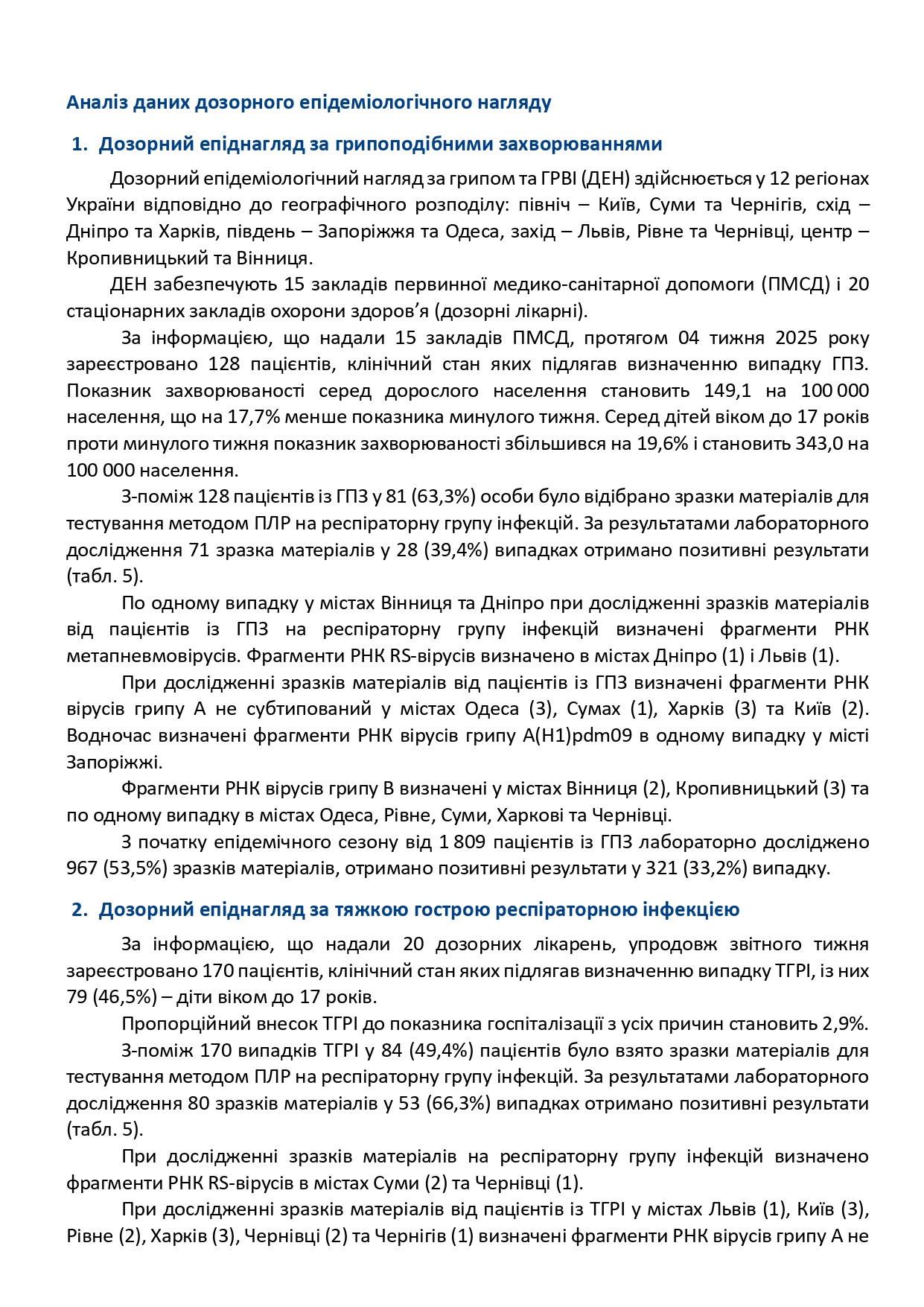 Аналіз даних дозорного епідеміологічного нагляду

1. Дозорний епіднагляд за грипоподібними захворюваннями

Дозорний епідеміологічний нагляд за грипом та ГРВІ (ДЕН) здійснюється у 12 регіонах України відповідно до географічного розподілу: північ – Київ, Суми та Чернігів, схід – Дніпро та Харків, південь – Запоріжжя та Одеса, захід – Львів, Рівне та Чернівці, центр – Кропивницький та Вінниця.

ДЕН забезпечують 15 закладів первинної медико-санітарної допомоги (ПМСД) і 20 стаціонарних закладів охорони здоров'я (дозорні лікарні).

За інформацією, що надали 15 закладів ПМСД, протягом 04 тижня 2025 року зареєстровано 128 пацієнтів, клінічний стан яких підлягав визначенню випадку ГПЗ. Показник захворюваності серед дорослого населення становить 149,1 на 100 000 населення, що на 17,7% менше показника минулого тижня. Серед дітей віком до 17 років проти минулого тижня показник захворюваності збільшився на 19,6% і становить 343,0 на 100 000 населення.

З-поміж 128 пацієнтів із ГПЗ у 81 (63,3%) особи було відібрано зразки матеріалів для тестування методом ПЛР на респіраторну групу інфекцій. За результатами лабораторного дослідження 71 зразка матеріалів у 28 (39,4%) випадках отримано позитивні результати (табл. 5).

По одному випадку у містах Вінниця та Дніпро при дослідженні зразків матеріалів від пацієнтів із ГПЗ на респіраторну групу інфекцій визначені фрагменти РНК метапневмовірусів. Фрагменти РНК RS-вірусів визначено в містах Дніпро (1) і Львів (1).

При дослідженні зразків матеріалів від пацієнтів із ГПЗ визначені фрагменти РНК вірусів грипу А не субтипований у містах Одеса (3), Сумах (1), Харків (3) та Київ (2). Водночас визначені фрагменти РНК вірусів грипу A(H1)pdm09 в одному випадку у місті Запоріжжі.

Фрагменти РНК вірусів грипу В визначені у містах Вінниця (2), Кропивницький (3) та по одному випадку в містах Одеса, Рівне, Суми, Харкові та Чернівці.

З початку епідемічного сезону від 1 809 пацієнтів із ГПЗ лабораторно досліджено 967 (53,5%) зразків матеріалів, отримано позитивні результати у 321 (33,2%) випадку.

2. Дозорний епіднагляд за тяжкою гострою респіраторною інфекцією

За інформацією, що надали 20 дозорних лікарень, упродовж звітного тижня зареєстровано 170 пацієнтів, клінічний стан яких підлягав визначенню випадку ТГРІ, із них 79 (46,5%) – діти віком до 17 років.

Пропорційний внесок ТГРІ до показника госпіталізації з усіх причин становить 2,9%.

З-поміж 170 випадків ТГРІ у 84 (49,4%) пацієнтів було взято зразки матеріалів для тестування методом ПЛР на респіраторну групу інфекцій. За результатами лабораторного дослідження 80 зразків матеріалів у 53 (66,3%) випадках отримано позитивні результати (табл. 5).

При дослідженні зразків матеріалів на респіраторну групу інфекцій визначено фрагменти РНК RS-вірусів в містах Суми (2) та Чернівці (1).

При дослідженні зразків матеріалів від пацієнтів із ТГРІ у містах Львів (1), Київ (3), Рівне (2), Харків (3), Чернівці (2) та Чернігів (1) визначені фрагменти РНК вірусів грипу А не